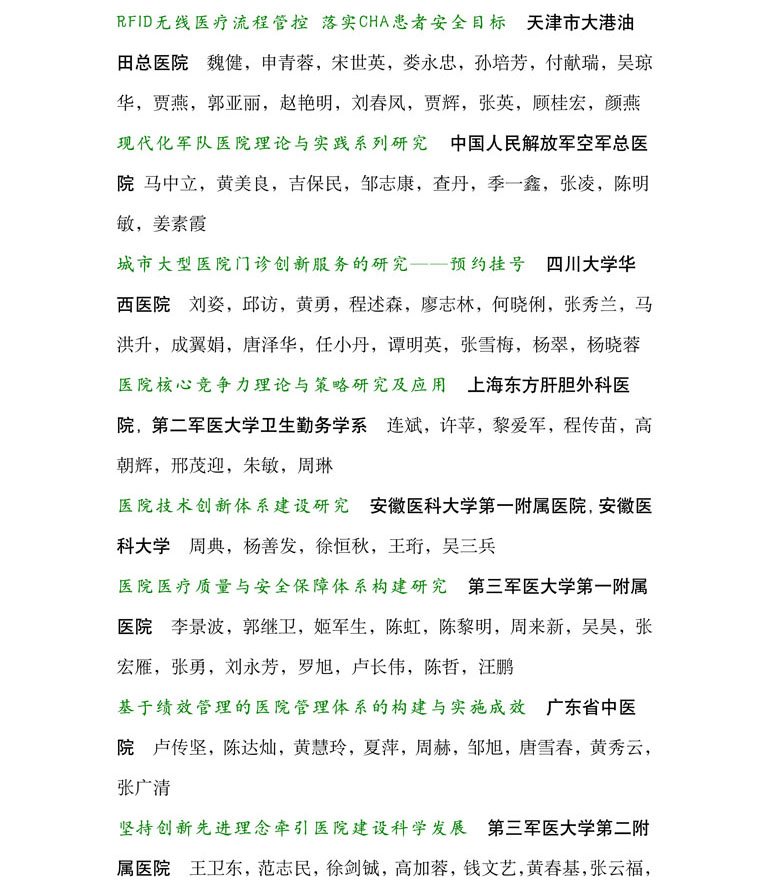 RFID无线医疗流程管控 落实CHA患者安全目标 天津市大港油田总医院 魏健，申青蓉，宋世英，娄永忠，孙培芳，付献瑞，吴琼华，贾燕，郭亚丽，赵艳明，刘春凤，贾辉，张英，顾桂宏，颜燕

现代化军队医院理论与实践系列研究 中国人民解放军空军总医院 马中立，黄美良，吉保民，邹志康，查丹，季一鑫，张凌，陈明敏，姜素霞

城市大型医院门诊创新服务的研究——预约挂号 四川大学华西医院 刘姿，邱访，黄勇，程述森，廖志林，何晓俐，张秀兰，马洪升，成翼娟，唐泽华，任小丹，谭明英，张雪梅，杨翠，杨晓蓉

医院核心竞争力理论与策略研究及应用 上海东方肝胆外科医院，第二军医大学卫生勤务学系 连斌，许苹，黎爱军，程传苗，高朝辉，邢茂迎，朱敏，周琳

医院技术创新体系建设研究 安徽医科大学第一附属医院，安徽医科大学 周典，杨善发，徐恒秋，王珩，吴三兵

医院医疗质量与安全保障体系构建研究 第三军医大学第一附属医院 李景波，郭继卫，姬军生，陈虹，陈黎明，周来新，吴昊，张宏雁，张勇，刘永芳，罗旭，卢长伟，陈哲，汪鹏

基于绩效管理的医院管理体系的构建与实施成效 广东省中医院 卢传坚，陈达灿，黄慧玲，夏萍，周赫，邹旭，唐雪春，黄秀云，张广清

坚持创新先进理念牵引医院建设科学发展 第三军医大学第二附属医院 王卫东，范志民，徐剑铖，高加蓉，钱文艺，黄春基，张云福，